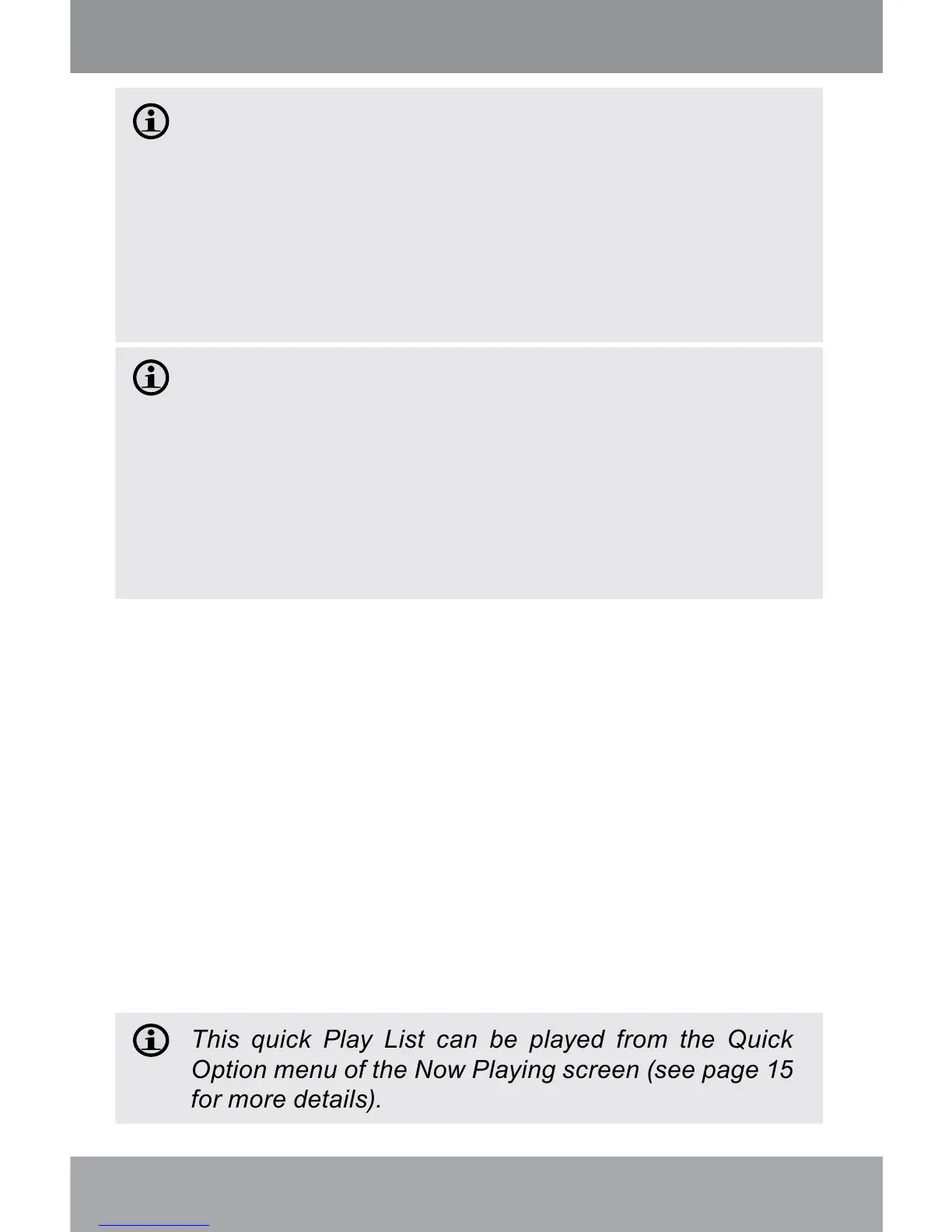 This quick Play List can be played from the Quick Option menu of the Now Playing screen (see page 15 for more details).